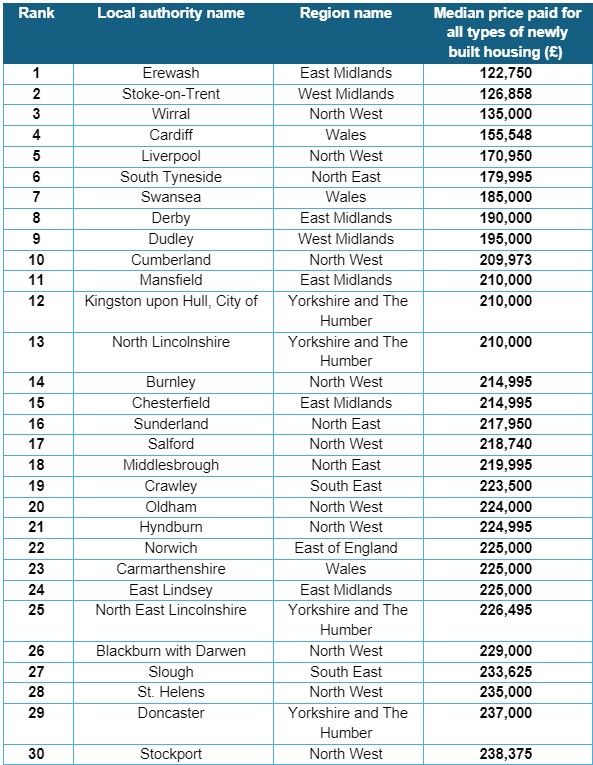 | Rank | Local authority name | Region name | Median price paid for all types of newly built housing (£) |
|---|---|---|---|
| 1 | Erewash | East Midlands | 122,750 |
| 2 | Stoke-on-Trent | West Midlands | 126,858 |
| 3 | Wirral | North West | 135,000 |
| 4 | Cardiff | Wales | 155,548 |
| 5 | Liverpool | North West | 170,950 |
| 6 | South Tyneside | North East | 179,995 |
| 7 | Swansea | Wales | 185,000 |
| 8 | Derby | East Midlands | 190,000 |
| 9 | Dudley | West Midlands | 195,000 |
| 10 | Cumberland | North West | 209,973 |
| 11 | Mansfield | East Midlands | 210,000 |
| 12 | Kingston upon Hull, City of | Yorkshire and The Humber | 210,000 |
| 13 | North Lincolnshire | Yorkshire and The Humber | 210,000 |
| 14 | Burnley | North West | 214,995 |
| 15 | Chesterfield | East Midlands | 214,995 |
| 16 | Sunderland | North East | 217,950 |
| 17 | Salford | North West | 218,740 |
| 18 | Middlesbrough | North East | 219,995 |
| 19 | Crawley | South East | 223,500 |
| 20 | Oldham | North West | 224,000 |
| 21 | Hyndburn | North West | 224,995 |
| 22 | Norwich | East of England | 225,000 |
| 23 | Carmarthenshire | Wales | 225,000 |
| 24 | East Lindsey | East Midlands | 225,000 |
| 25 | North East Lincolnshire | Yorkshire and The Humber | 226,495 |
| 26 | Blackburn with Darwen | North West | 229,000 |
| 27 | Slough | South East | 233,625 |
| 28 | St. Helens | North West | 235,000 |
| 29 | Doncaster | Yorkshire and The Humber | 237,000 |
| 30 | Stockport | North West | 238,375 |